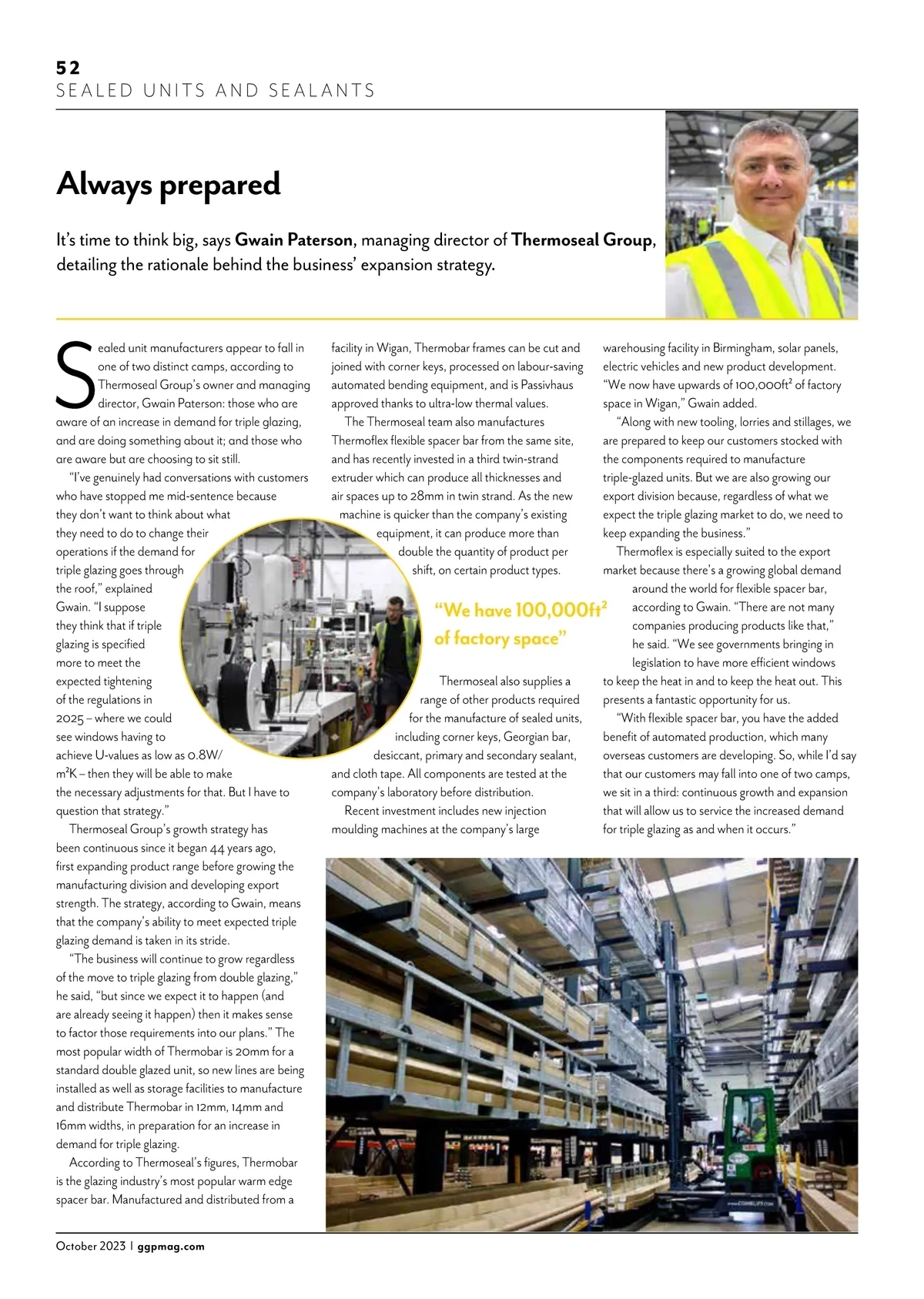 52
SEALED UNITS AND SEALANTS

Always prepared

It's time to think big, says Gwain Paterson, managing director of Thermoseal Group, detailing the rationale behind the business' expansion strategy.

Sealed unit manufacturers appear to fall in one of two distinct camps, according to Thermoseal Group's owner and managing director, Gwain Paterson: those who are aware of an increase in demand for triple glazing, and are doing something about it; and those who are aware but are choosing to sit still.

"I've genuinely had conversations with customers who have stopped me mid-sentence because they don't want to think about what they need to do to change their operations if the demand for triple glazing goes through the roof," explained Gwain. "I suppose they think that if triple glazing is specified more to meet the expected tightening of the regulations in 2025 – where we could see windows having to achieve U-values as low as 0.8W/$m^2$K – then they will be able to make the necessary adjustments for that. But I have to question that strategy."

Thermoseal Group's growth strategy has been continuous since it began 44 years ago, first expanding product range before growing the manufacturing division and developing export strength. The strategy, according to Gwain, means that the company's ability to meet expected triple glazing demand is taken in its stride.

"The business will continue to grow regardless of the move to triple glazing from double glazing," he said, "but since we expect it to happen (and are already seeing it happen) then it makes sense to factor those requirements into our plans." The most popular width of Thermobar is 20mm for a standard double glazed unit, so new lines are being installed as well as storage facilities to manufacture and distribute Thermobar in 12mm, 14mm and 16mm widths, in preparation for an increase in demand for triple glazing.

According to Thermoseal's figures, Thermobar is the glazing industry's most popular warm edge spacer bar. Manufactured and distributed from a facility in Wigan, Thermobar frames can be cut and joined with corner keys, processed on labour-saving automated bending equipment, and is Passivhaus approved thanks to ultra-low thermal values.

The Thermoseal team also manufactures Thermoflex flexible spacer bar from the same site, and has recently invested in a third twin-strand extruder which can produce all thicknesses and air spaces up to 28mm in twin strand. As the new machine is quicker than the company's existing equipment, it can produce more than double the quantity of product per shift, on certain product types.

"We have 100,000$ft^2$ of factory space"

Thermoseal also supplies a range of other products required for the manufacture of sealed units, including corner keys, Georgian bar, desiccant, primary and secondary sealant, and cloth tape. All components are tested at the company's laboratory before distribution.

Recent investment includes new injection moulding machines at the company's large warehousing facility in Birmingham, solar panels, electric vehicles and new product development. "We now have upwards of 100,000$ft^2$ of factory space in Wigan," Gwain added.

"Along with new tooling, lorries and stillages, we are prepared to keep our customers stocked with the components required to manufacture triple-glazed units. But we are also growing our export division because, regardless of what we expect the triple glazing market to do, we need to keep expanding the business."

Thermoflex is especially suited to the export market because there's a growing global demand around the world for flexible spacer bar, according to Gwain. "There are not many companies producing products like that," he said. "We see governments bringing in legislation to have more efficient windows to keep the heat in and to keep the heat out. This presents a fantastic opportunity for us.

"With flexible spacer bar, you have the added benefit of automated production, which many overseas customers are developing. So, while I'd say that our customers may fall into one of two camps, we sit in a third: continuous growth and expansion that will allow us to service the increased demand for triple glazing as and when it occurs."

October 2023 | ggpmag.com